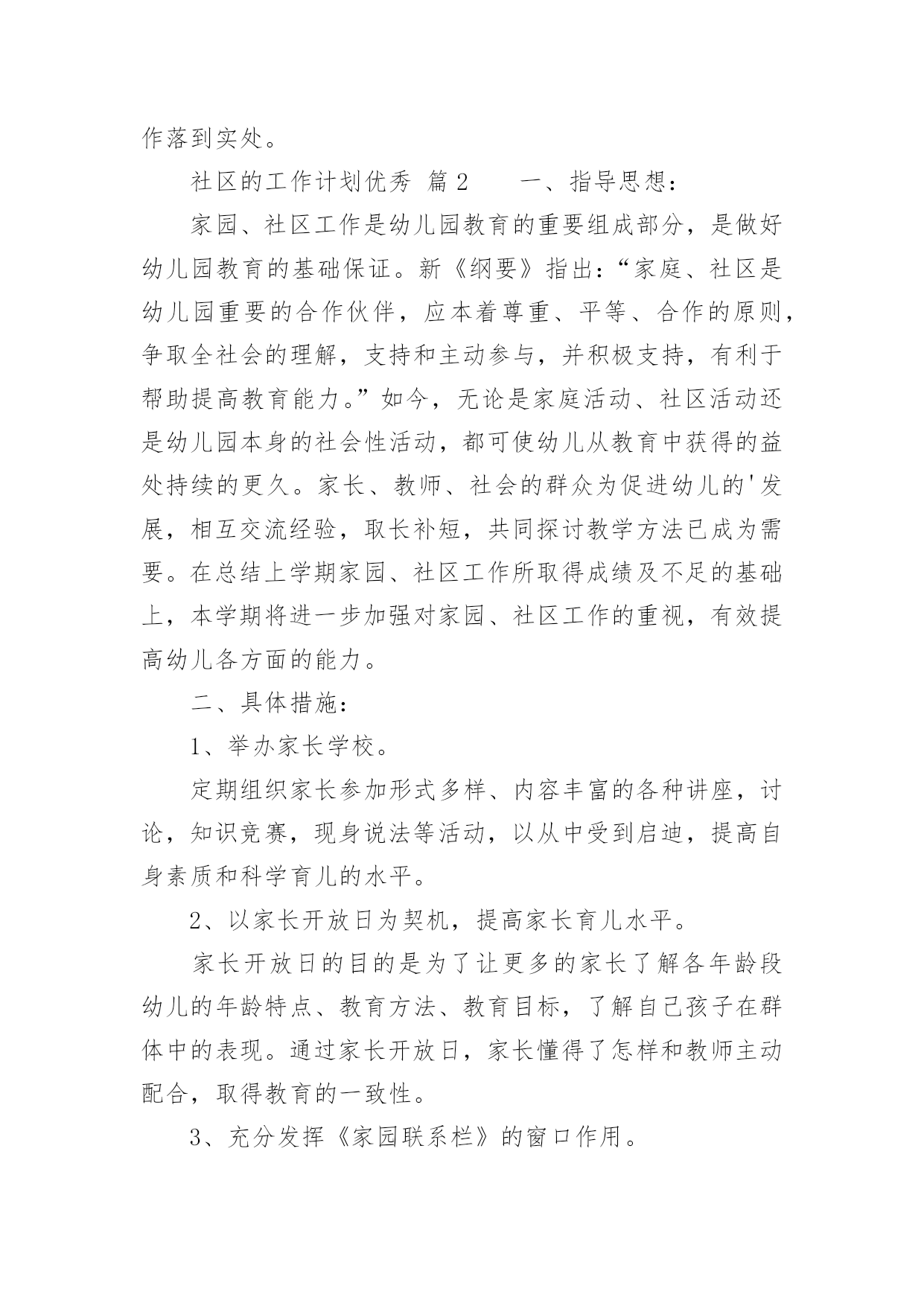 作落到实处。

社区的工作计划优秀 篇2　　一、指导思想：

家园、社区工作是幼儿园教育的重要组成部分，是做好幼儿园教育的基础保证。新《纲要》指出：“家庭、社区是幼儿园重要的合作伙伴，应本着尊重、平等、合作的原则，争取全社会的理解，支持和主动参与，并积极支持，有利于帮助提高教育能力。”如今，无论是家庭活动、社区活动还是幼儿园本身的社会性活动，都可使幼儿从教育中获得的益处持续的更久。家长、教师、社会的群众为促进幼儿的'发展，相互交流经验，取长补短，共同探讨教学方法已成为需要。在总结上学期家园、社区工作所取得成绩及不足的基础上，本学期将进一步加强对家园、社区工作的重视，有效提高幼儿各方面的能力。

二、具体措施：

1、举办家长学校。

定期组织家长参加形式多样、内容丰富的各种讲座，讨论，知识竞赛，现身说法等活动，以从中受到启迪，提高自身素质和科学育儿的水平。

2、以家长开放日为契机，提高家长育儿水平。

家长开放日的目的是为了让更多的家长了解各年龄段幼儿的年龄特点、教育方法、教育目标，了解自己孩子在群体中的表现。通过家长开放日，家长懂得了怎样和教师主动配合，取得教育的一致性。

3、充分发挥《家园联系栏》的窗口作用。